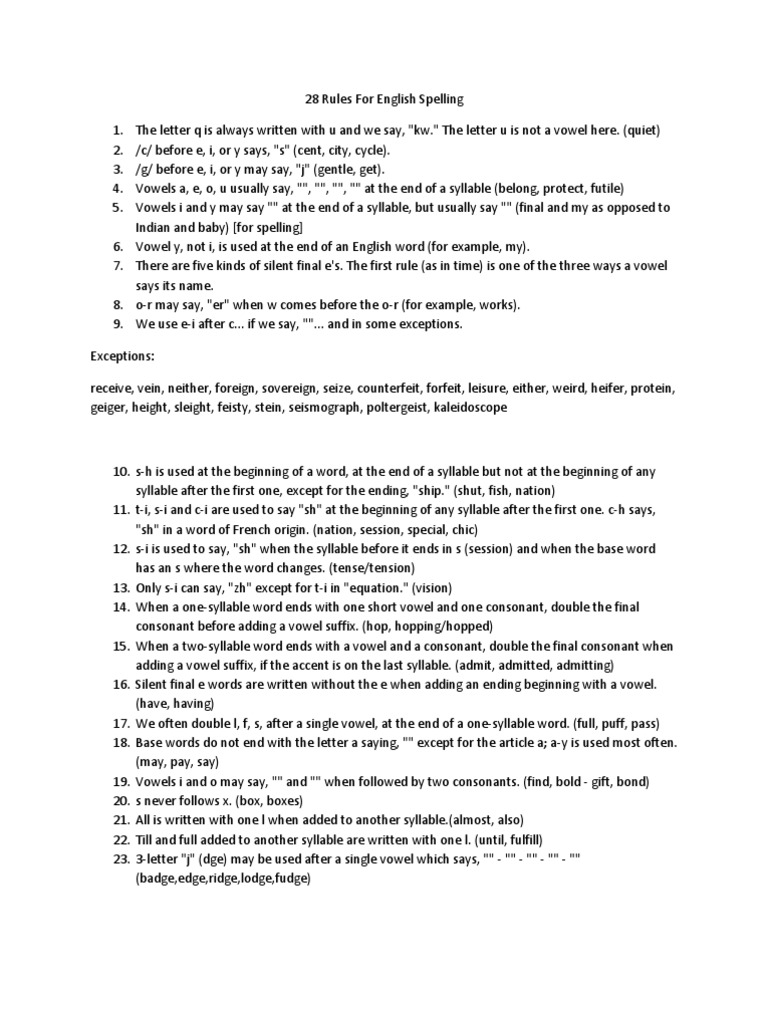 28 Rules For English Spelling

1. The letter q is always written with u and we say, "kw." The letter u is not a vowel here. (quiet)
2. /c/ before e, i, or y says, "s" (cent, city, cycle).
3. /g/ before e, i, or y may say, "j" (gentle, get).
4. Vowels a, e, o, u usually say, "", "", "", "" at the end of a syllable (belong, protect, futile)
5. Vowels i and y may say "" at the end of a syllable, but usually say "" (final and my as opposed to Indian and baby) [for spelling]
6. Vowel y, not i, is used at the end of an English word (for example, my).
7. There are five kinds of silent final e's. The first rule (as in time) is one of the three ways a vowel says its name.
8. o-r may say, "er" when w comes before the o-r (for example, works).
9. We use e-i after c... if we say, ""... and in some exceptions.

Exceptions:

receive, vein, neither, foreign, sovereign, seize, counterfeit, forfeit, leisure, either, weird, heifer, protein, geiger, height, sleight, feisty, stein, seismograph, poltergeist, kaleidoscope

10. s-h is used at the beginning of a word, at the end of a syllable but not at the beginning of any syllable after the first one, except for the ending, "ship." (shut, fish, nation)
11. t-i, s-i and c-i are used to say "sh" at the beginning of any syllable after the first one. c-h says, "sh" in a word of French origin. (nation, session, special, chic)
12. s-i is used to say, "sh" when the syllable before it ends in s (session) and when the base word has an s where the word changes. (tense/tension)
13. Only s-i can say, "zh" except for t-i in "equation." (vision)
14. When a one-syllable word ends with one short vowel and one consonant, double the final consonant before adding a vowel suffix. (hop, hopping/hopped)
15. When a two-syllable word ends with a vowel and a consonant, double the final consonant when adding a vowel suffix, if the accent is on the last syllable. (admit, admitted, admitting)
16. Silent final e words are written without the e when adding an ending beginning with a vowel. (have, having)
17. We often double l, f, s, after a single vowel, at the end of a one-syllable word. (full, puff, pass)
18. Base words do not end with the letter a saying, "" except for the article a; a-y is used most often. (may, pay, say)
19. Vowels i and o may say, "" and "" when followed by two consonants. (find, bold - gift, bond)
20. s never follows x. (box, boxes)
21. All is written with one l when added to another syllable.(almost, also)
22. Till and full added to another syllable are written with one l. (until, fulfill)
23. 3-letter "j" (dge) may be used after a single vowel which says, "" - "" - "" - "" - "" (badge,edge,ridge,lodge,fudge)